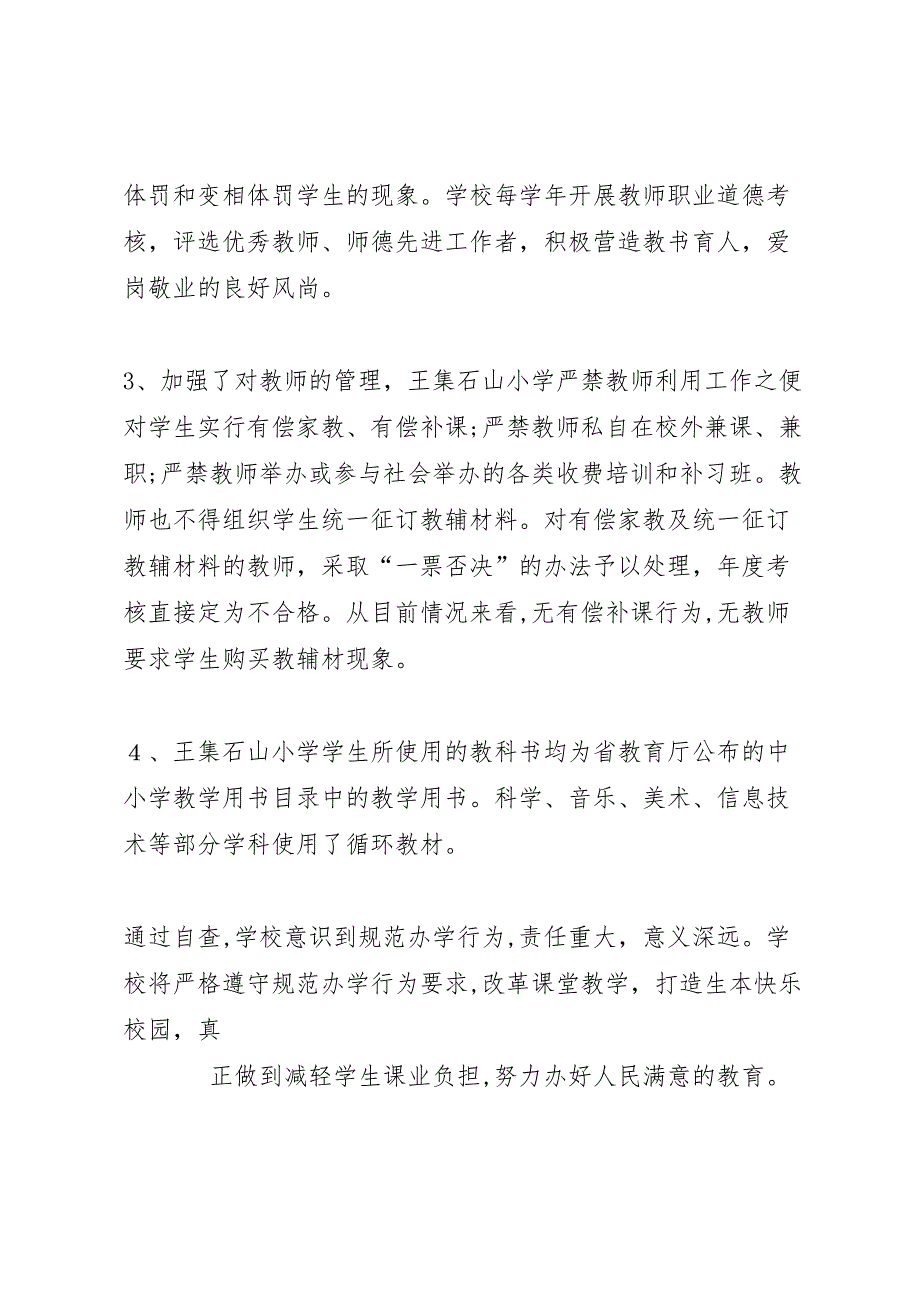 体罚和变相体罚学生的现象。学校每学年开展教师职业道德考核，评选优秀教师、师德先进工作者，积极营造教书育人，爱岗敬业的良好风尚。

3、加强了对教师的管理，王集石山小学严禁教师利用工作之便对学生实行有偿家教、有偿补课;严禁教师私自在校外兼课、兼职;严禁教师举办或参与社会举办的各类收费培训和补习班。教师也不得组织学生统一征订教辅材料。对有偿家教及统一征订教辅材料的教师，采取“一票否决”的办法予以处理，年度考核直接定为不合格。从目前情况来看,无有偿补课行为,无教师要求学生购买教辅材现象。

４、王集石山小学学生所使用的教科书均为省教育厅公布的中小学教学用书目录中的教学用书。科学、音乐、美术、信息技术等部分学科使用了循环教材。

通过自查,学校意识到规范办学行为,责任重大，意义深远。学校将严格遵守规范办学行为要求,改革课堂教学，打造生本快乐校园，真

正做到减轻学生课业负担,努力办好人民满意的教育。